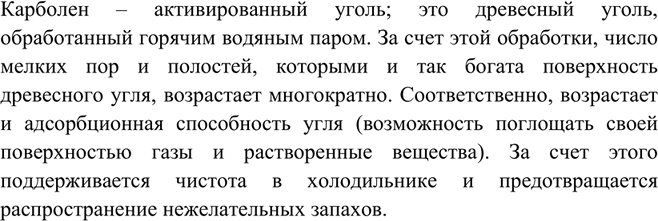 Карболен – активированный уголь; это древесный уголь, обработанный горячим водяным паром. За счет этой обработки, число мелких пор и полостей, которыми и так богата поверхность древесного угля, возрастает многократно. Соответственно, возрастает и адсорбционная способность угля (возможность поглощать своей поверхностью газы и растворенные вещества). За счет этого поддерживается чистота в холодильнике и предотвращается распространение нежелательных запахов.